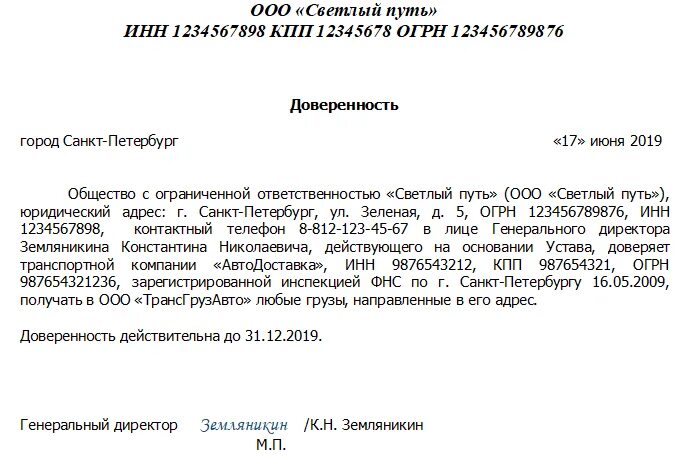 ООО «Светлый путь»
ИНН 1234567898 КПП 12345678 ОГРН 123456789876

Доверенность

город Санкт-Петербург «17» июня 2019

Общество с ограниченной ответственностью «Светлый путь» (ООО «Светлый путь»), юридический адрес: г. Санкт-Петербург, ул. Зеленая, д. 5, ОГРН 123456789876, ИНН 1234567898, контактный телефон 8-812-123-45-67 в лице Генерального директора Земляникина Константина Николаевича, действующего на основании Устава, доверяет транспортной компании «АвтоДоставка», ИНН 9876543212, КПП 987654321, ОГРН 987654321236, зарегистрированной инспекцией ФНС по г. Санкт-Петербургу 16.05.2009, получать в ООО «ТрансГрузАвто» любые грузы, направленные в его адрес.

Доверенность действительна до 31.12.2019.

Генеральный директор Земляникин /К.Н. Земляникин
М.П.